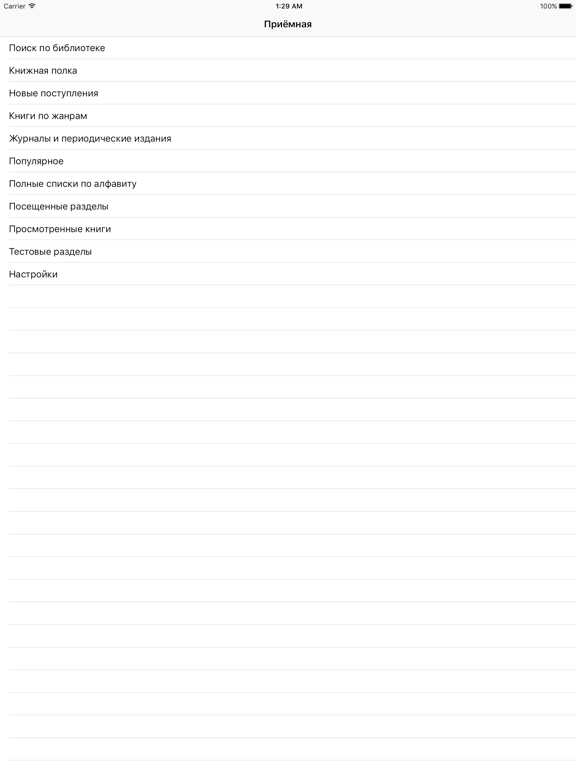 Carrier
1:29 AM
100%

Приёмная

Поиск по библиотеке

Книжная полка

Новые поступления

Книги по жанрам

Журналы и периодические издания

Популярное

Полные списки по алфавиту

Посещенные разделы

Просмотренные книги

Тестовые разделы

Настройки